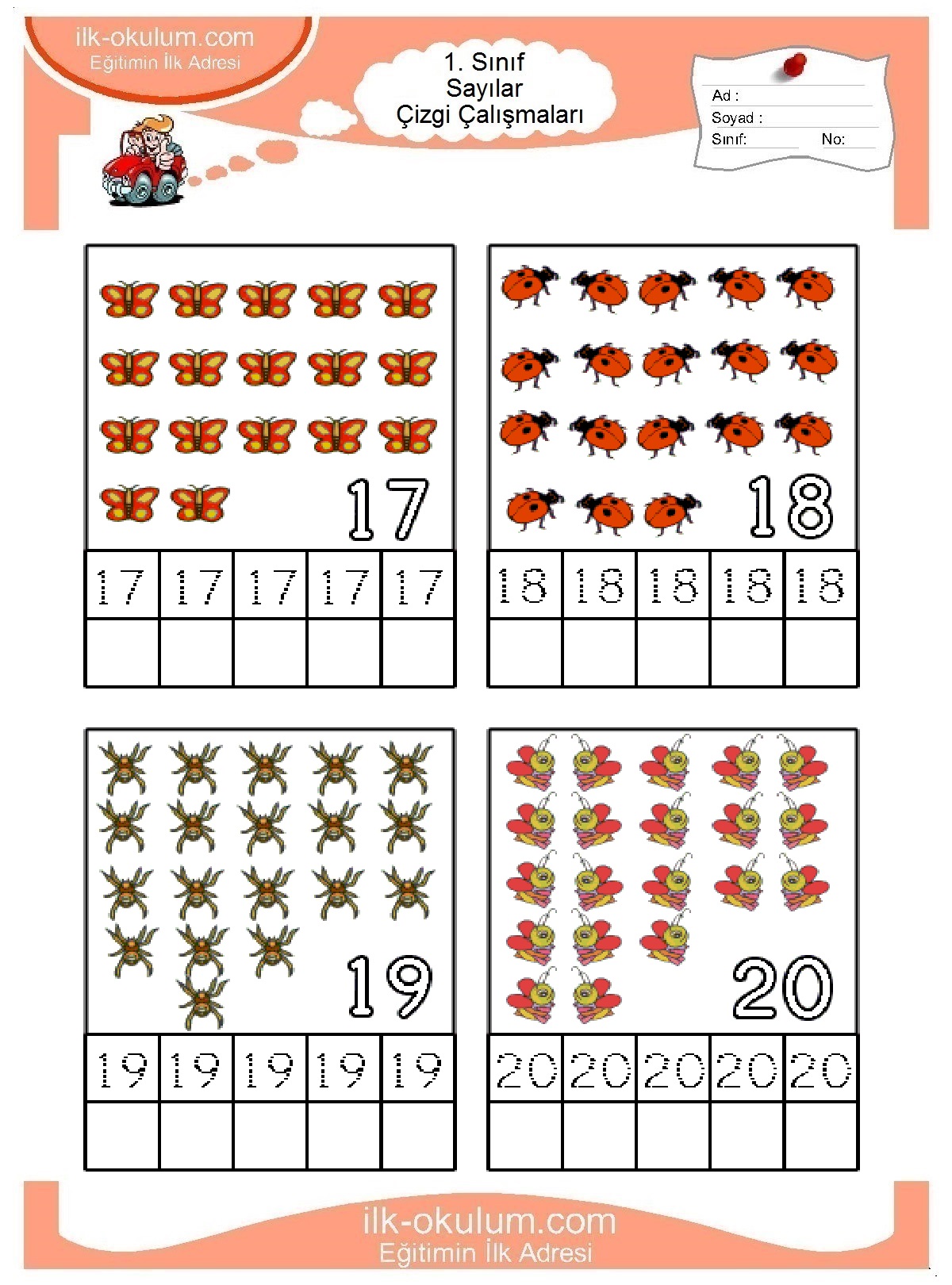 ilk-okulum.com
Eğitimin İlk Adresi

1. Sınıf
Sayılar
Çizgi Çalışmaları

Ad :
Soyad :
Sınıf: No:

17

| 17 | 17 | 17 | 17 | 17 |
|---|---|---|---|---|
| | | | | |

18

| 18 | 18 | 18 | 18 | 18 |
|---|---|---|---|---|
| | | | | |

19

| 19 | 19 | 19 | 19 | 19 |
|---|---|---|---|---|
| | | | | |

20

| 20 | 20 | 20 | 20 | 20 |
|---|---|---|---|---|
| | | | | |

ilk-okulum.com
Eğitimin İlk Adresi